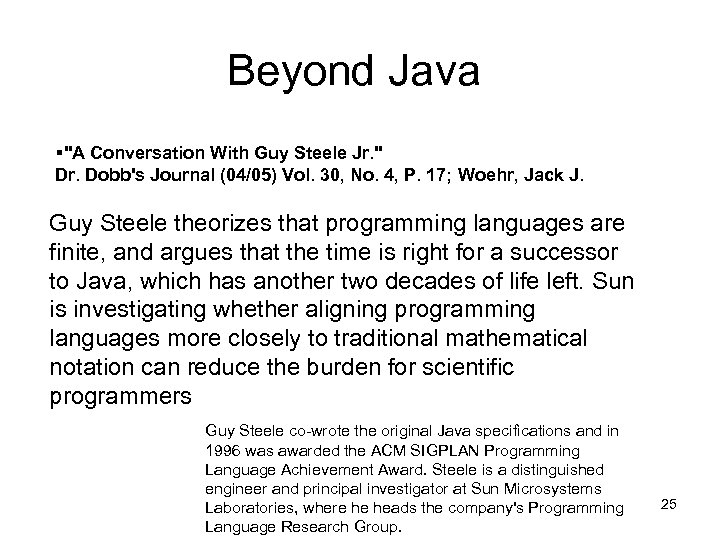 Beyond Java

▪"A Conversation With Guy Steele Jr."
Dr. Dobb's Journal (04/05) Vol. 30, No. 4, P. 17; Woehr, Jack J.

Guy Steele theorizes that programming languages are finite, and argues that the time is right for a successor to Java, which has another two decades of life left. Sun is investigating whether aligning programming languages more closely to traditional mathematical notation can reduce the burden for scientific programmers

Guy Steele co-wrote the original Java specifications and in 1996 was awarded the ACM SIGPLAN Programming Language Achievement Award. Steele is a distinguished engineer and principal investigator at Sun Microsystems Laboratories, where he heads the company's Programming Language Research Group.

25